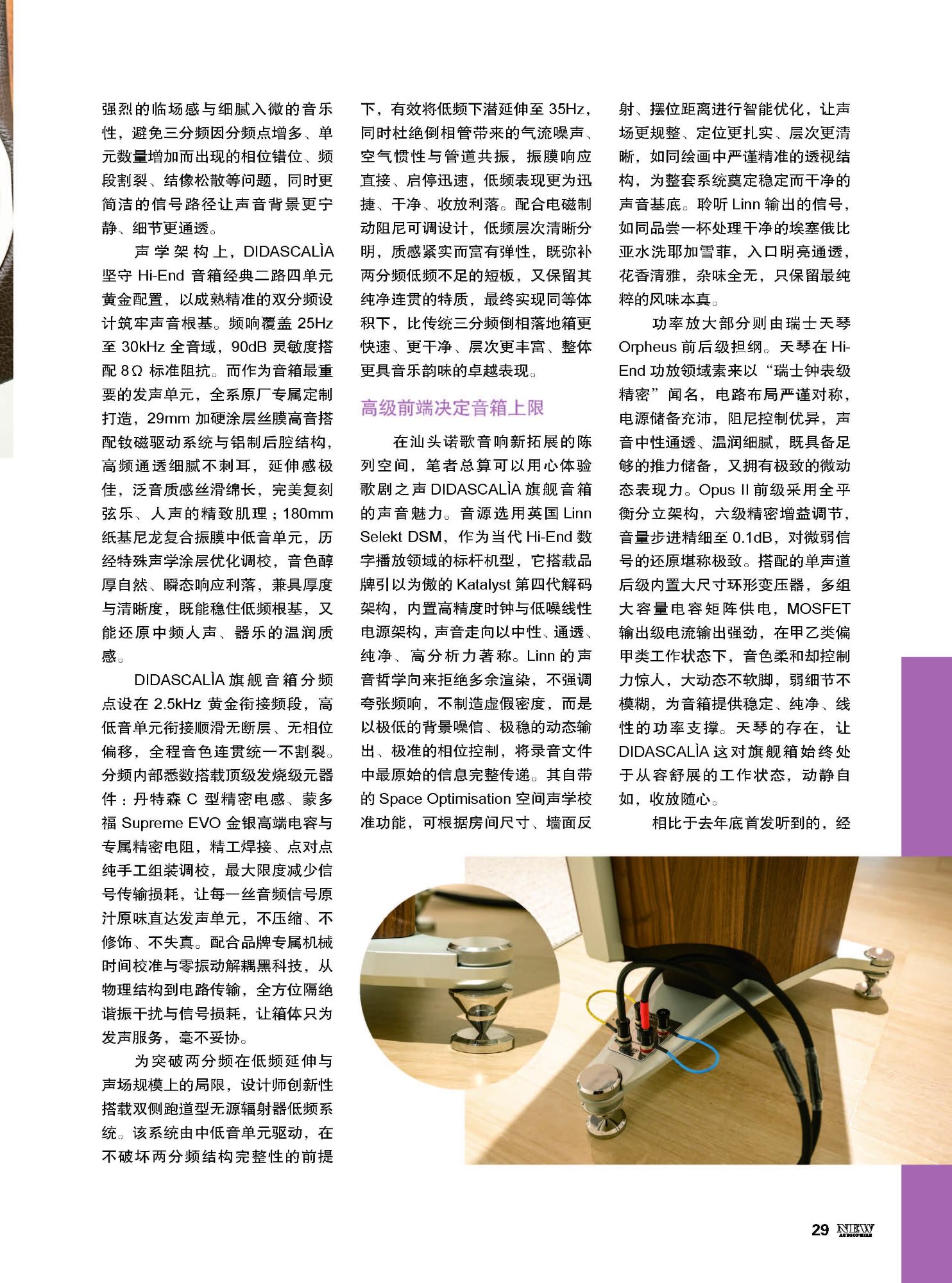 强烈的临场感与细腻入微的音乐性，避免三分频因分频点增多、单元数量增加而出现的相位错位、频段割裂、结像松散等问题，同时更简洁的信号路径让声音背景更宁静、细节更通透。

声学架构上，DIDASCALÌA 坚守 Hi-End 音箱经典二路四单元黄金配置，以成熟精准的双分频设计筑牢声音根基。频响覆盖 25Hz 至 30kHz 全音域，90dB 灵敏度搭配 8Ω 标准阻抗。而作为音箱最重要的发声单元，全系原厂专属定制打造，29mm 加硬涂层丝膜高音搭配钕磁驱动系统与铝制后腔结构，高频通透细腻不刺耳，延伸感极佳，泛音质感丝滑绵长，完美复刻弦乐、人声的精致肌理；180mm 纸基尼龙复合振膜中低音单元，历经特殊声学涂层优化调校，音色醇厚自然、瞬态响应利落，兼具厚度与清晰度，既能稳住低频根基，又能还原中频人声、器乐的温润质感。

DIDASCALÌA 旗舰音箱分频点设在 2.5kHz 黄金衔接频段，高低音单元衔接顺滑无断层、无相位偏移，全程音色连贯统一不割裂。分频内部悉数搭载顶级发烧级元器件：丹特森 C 型精密电感、蒙多福 Supreme EVO 金银高端电容与专属精密电阻，精工焊接、点对点纯手工组装调校，最大限度减少信号传输损耗，让每一丝音频信号原汁原味直达发声单元，不压缩、不修饰、不失真。配合品牌专属机械时间校准与零振动解耦黑科技，从物理结构到电路传输，全方位隔绝谐振干扰与信号损耗，让箱体只为发声服务，毫不妥协。

为突破两分频在低频延伸与声场规模上的局限，设计师创新性搭载双侧跑道型无源辐射器低频系统。该系统由中低音单元驱动，在不破坏两分频结构完整性的前提下，有效将低频下潜延伸至 35Hz，同时杜绝倒相管带来的气流噪声、空气惯性与管道共振，振膜响应直接、启停迅速，低频表现更为迅捷、干净、收放利落。配合电磁制动阻尼可调设计，低频层次清晰分明，质感紧实而富有弹性，既弥补两分频低频不足的短板，又保留其纯净连贯的特质，最终实现同等体积下，比传统三分频倒相落地箱更快速、更干净、层次更丰富、整体更具音乐韵味的卓越表现。

高级前端决定音箱上限

在汕头诺歌音响新拓展的陈列空间，笔者总算可以用心体验歌剧之声 DIDASCALÌA 旗舰音箱的声音魅力。音源选用英国 Linn Selekt DSM，作为当代 Hi-End 数字播放领域的标杆机型，它搭载品牌引以为傲的 Katalyst 第四代解码架构，内置高精度时钟与低噪线性电源架构，声音走向以中性、通透、纯净、高分析力著称。Linn 的声音哲学向来拒绝多余渲染，不强调夸张频响，不制造虚假密度，而是以极低的背景噪信、极稳的动态输出、极准的相位控制，将录音文件中最原始的信息完整传递。其自带的 Space Optimisation 空间声学校准功能，可根据房间尺寸、墙面反射、摆位距离进行智能优化，让声场更规整、定位更扎实、层次更清晰，如同绘画中严谨精准的透视结构，为整套系统奠定稳定而干净的声音基底。聆听 Linn 输出的信号，如同品尝一杯处理干净的埃塞俄比亚水洗耶加雪菲，入口明亮通透，花香清雅，杂味全无，只保留最纯粹的风味本真。

功率放大部分则由瑞士天琴 Orpheus 前后级担纲。天琴在 Hi-End 功放领域素来以“瑞士钟表级精密”闻名，电路布局严谨对称，电源储备充沛，阻尼控制优异，声音中性通透、温润细腻，既具备足够的推力储备，又拥有极致的微动态表现力。Opus II 前级采用全平衡分立架构，六级精密增益调节，音量步进精细至 0.1dB，对微弱信号的还原堪称极致。搭配的单声道后级内置大尺寸环形变压器，多组大容量电容矩阵供电，MOSFET 输出级电流输出强劲，在甲乙类偏甲类工作状态下，音色柔和却控制力惊人，大动态不软脚，弱细节不模糊，为音箱提供稳定、纯净、线性的功率支撑。天琴的存在，让 DIDASCALÌA 这对旗舰箱始终处于从容舒展的工作状态，动静自如，收放随心。

相比于去年底首发听到的，经

29 NEW AUDIOPHILE